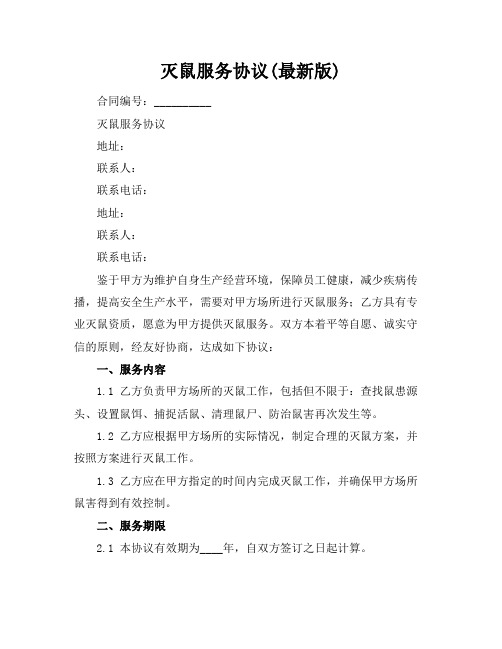 灭鼠服务协议(最新版)

合同编号：__________

灭鼠服务协议

地址：

联系人：

联系电话：

地址：

联系人：

联系电话：

鉴于甲方为维护自身生产经营环境，保障员工健康，减少疾病传播，提高安全生产水平，需要对甲方场所进行灭鼠服务；乙方具有专业灭鼠资质，愿意为甲方提供灭鼠服务。双方本着平等自愿、诚实守信的原则，经友好协商，达成如下协议：

一、服务内容

1.1 乙方负责甲方场所的灭鼠工作，包括但不限于：查找鼠患源头、设置鼠饵、捕捉活鼠、清理鼠尸、防治鼠害再次发生等。

1.2 乙方应根据甲方场所的实际情况，制定合理的灭鼠方案，并按照方案进行灭鼠工作。

1.3 乙方应在甲方指定的时间内完成灭鼠工作，并确保甲方场所鼠害得到有效控制。

二、服务期限

2.1 本协议有效期为____年，自双方签订之日起计算。